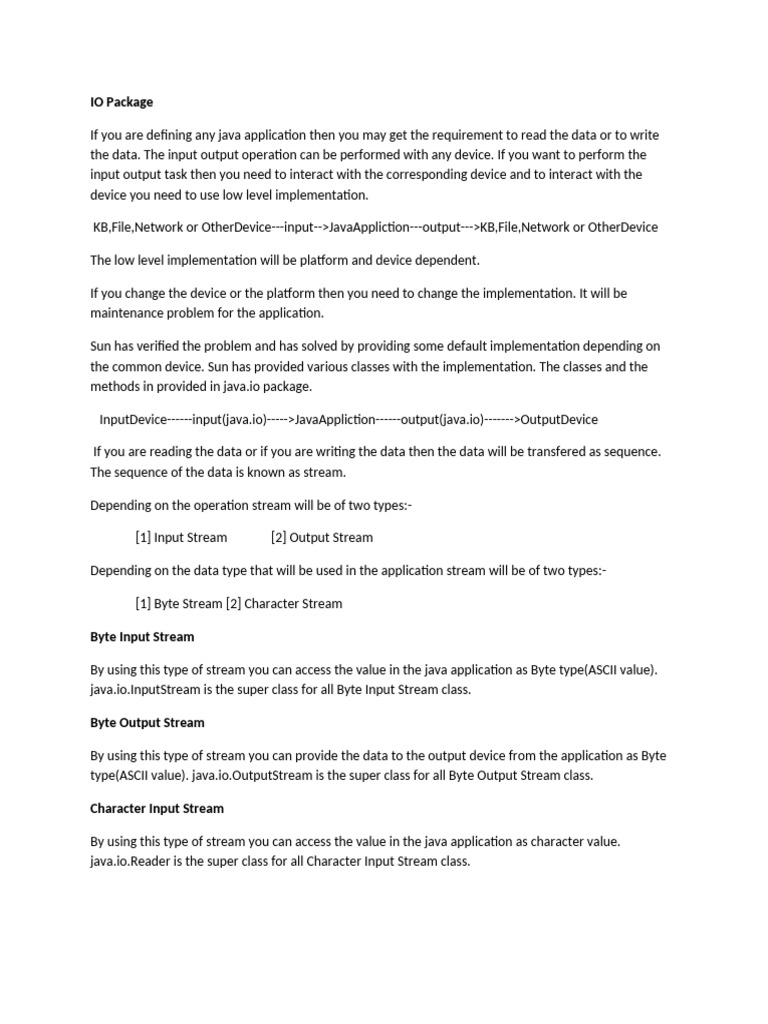 IO Package

If you are defining any java application then you may get the requirement to read the data or to write the data. The input output operation can be performed with any device. If you want to perform the input output task then you need to interact with the corresponding device and to interact with the device you need to use low level implementation.

KB,File,Network or OtherDevice---input-->JavaAppliction---output--->KB,File,Network or OtherDevice

The low level implementation will be platform and device dependent.

If you change the device or the platform then you need to change the implementation. It will be maintenance problem for the application.

Sun has verified the problem and has solved by providing some default implementation depending on the common device. Sun has provided various classes with the implementation. The classes and the methods in provided in java.io package.

InputDevice------input(java.io)----->JavaAppliction------output(java.io)------->OutputDevice

If you are reading the data or if you are writing the data then the data will be transfered as sequence. The sequence of the data is known as stream.

Depending on the operation stream will be of two types:-

[1] Input Stream [2] Output Stream

Depending on the data type that will be used in the application stream will be of two types:-

[1] Byte Stream [2] Character Stream

Byte Input Stream

By using this type of stream you can access the value in the java application as Byte type(ASCII value). java.io.InputStream is the super class for all Byte Input Stream class.

Byte Output Stream

By using this type of stream you can provide the data to the output device from the application as Byte type(ASCII value). java.io.OutputStream is the super class for all Byte Output Stream class.

Character Input Stream

By using this type of stream you can access the value in the java application as character value. java.io.Reader is the super class for all Character Input Stream class.